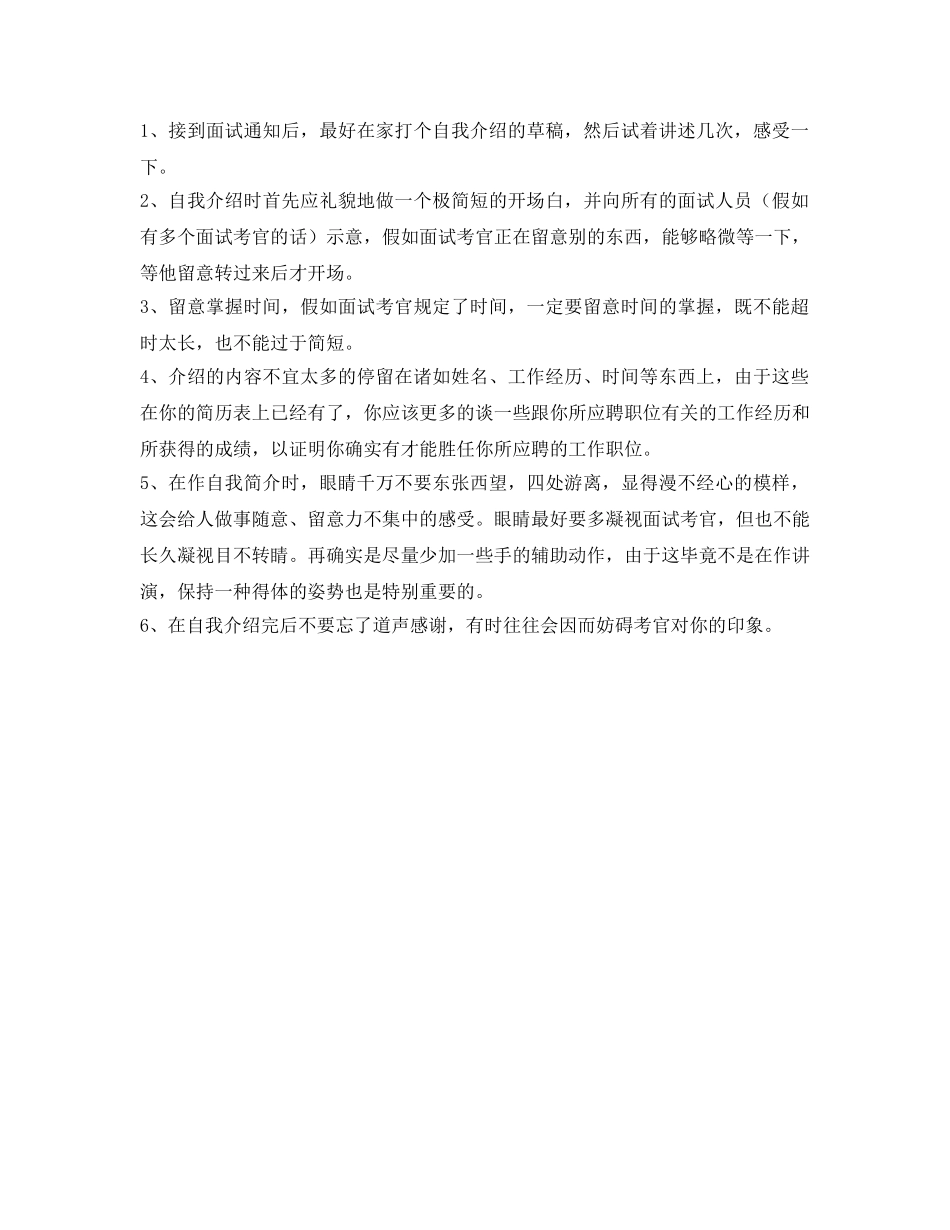 1、接到面试通知后，最好在家打个自我介绍的草稿，然后试着讲述几次，感受一下。

2、自我介绍时首先应礼貌地做一个极简短的开场白，并向所有的面试人员（假如有多个面试考官的话）示意，假如面试考官正在留意别的东西，能够略微等一下，等他留意转过来后才开场。

3、留意掌握时间，假如面试考官规定了时间，一定要留意时间的掌握，既不能超时太长，也不能过于简短。

4、介绍的内容不宜太多的停留在诸如姓名、工作经历、时间等东西上，由于这些在你的简历表上已经有了，你应该更多的谈一些跟你所应聘职位有关的工作经历和所获得的成绩，以证明你确实有才能胜任你所应聘的工作职位。

5、在作自我简介时，眼睛千万不要东张西望，四处游离，显得漫不经心的模样，这会给人做事随意、留意力不集中的感受。眼睛最好要多凝视面试考官，但也不能长久凝视目不转睛。再确实是尽量少加一些手的辅助动作，由于这毕竟不是在作讲演，保持一种得体的姿势也是特别重要的。

6、在自我介绍完后不要忘了道声感谢，有时往往会因而妨碍考官对你的印象。